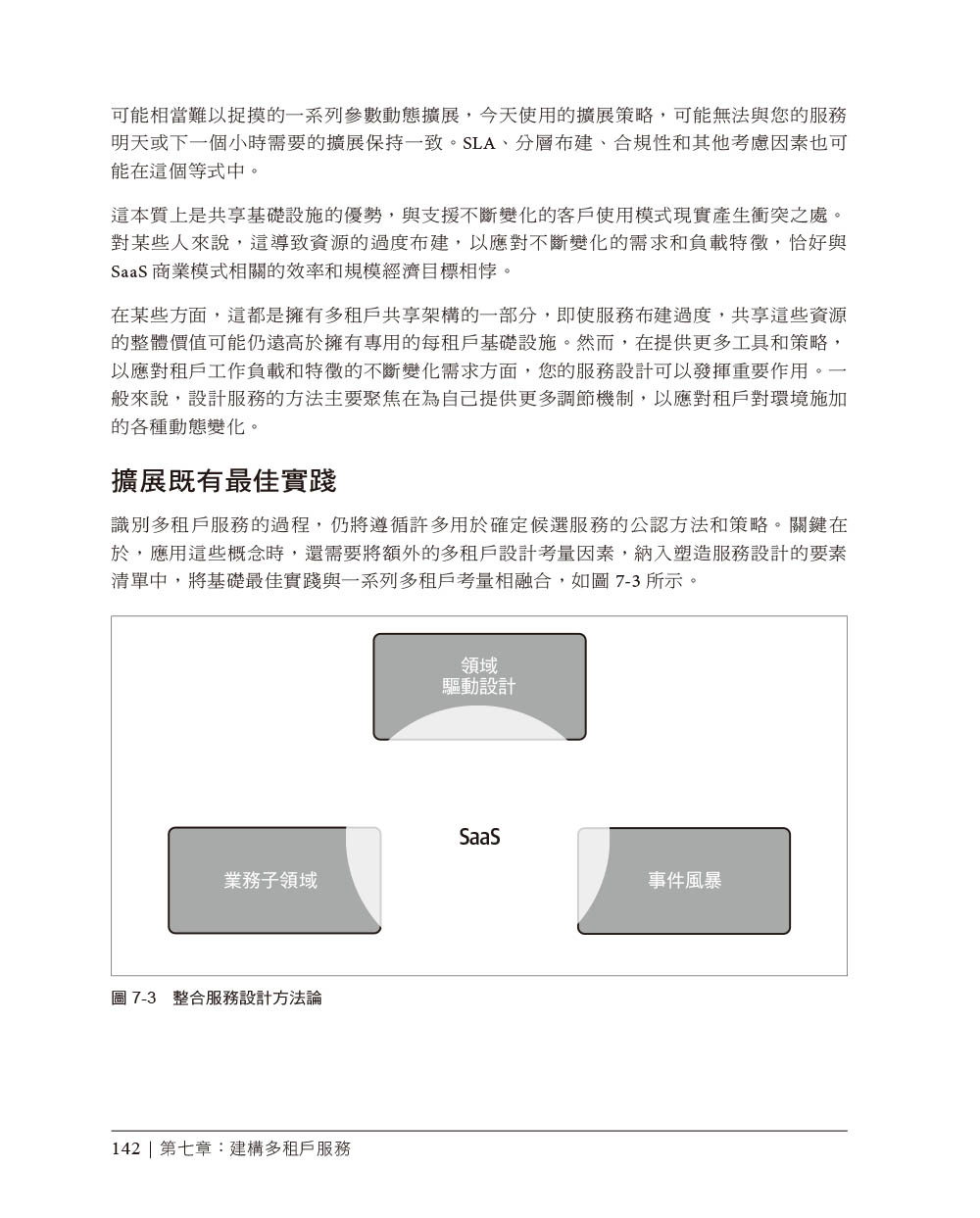 可能相當難以捉摸的一系列參數動態擴展，今天使用的擴展策略，可能無法與您的服務明天或下一個小時需要的擴展保持一致。SLA、分層布建、合規性和其他考慮因素也可能在這個等式中。

這本質上是共享基礎設施的優勢，與支援不斷變化的客戶使用模式現實產生衝突之處。對某些人來說，這導致資源的過度布建，以應對不斷變化的需求和負載特徵，恰好與SaaS商業模式相關的效率和規模經濟目標相悖。

在某些方面，這都是擁有多租戶共享架構的一部分，即使服務布建過度，共享這些資源的整體價值可能仍遠高於擁有專用的每租戶基礎設施。然而，在提供更多工具和策略，以應對租戶工作負載和特徵的不斷變化需求方面，您的服務設計可以發揮重要作用。一般來說，設計服務的方法主要聚焦在為自己提供更多調節機制，以應對租戶對環境施加的各種動態變化。

擴展既有最佳實踐

識別多租戶服務的過程，仍將遵循許多用於確定候選服務的公認方法和策略。關鍵在於，應用這些概念時，還需要將額外的多租戶設計考量因素，納入塑造服務設計的要素清單中，將基礎最佳實踐與一系列多租戶考量相融合，如圖7-3所示。

領域
驅動設計

SaaS

業務子領域

事件風暴

圖7-3 整合服務設計方法論

142 | 第七章：建構多租戶服務